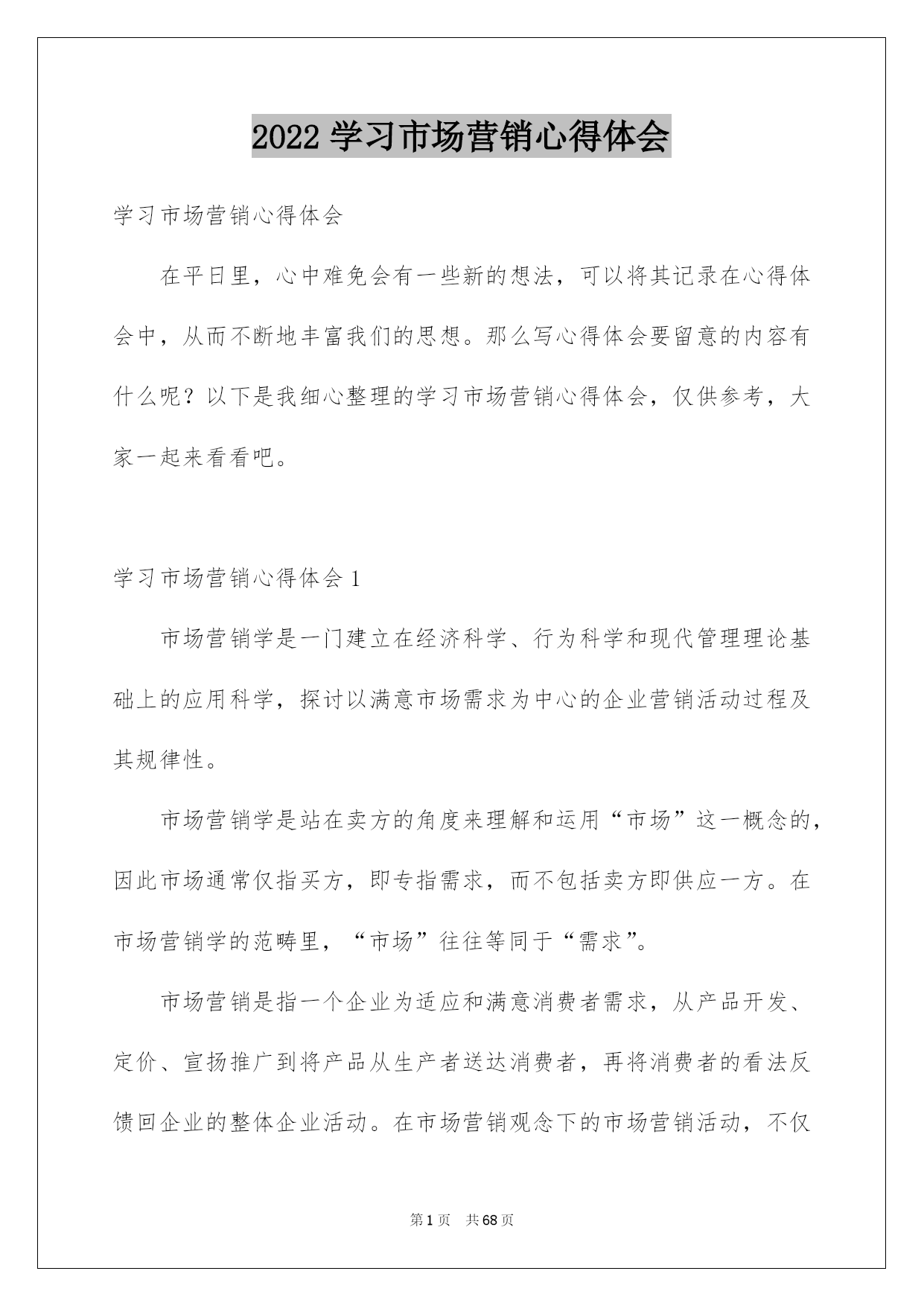 2022 学习市场营销心得体会

学习市场营销心得体会

在平日里，心中难免会有一些新的想法，可以将其记录在心得体会中，从而不断地丰富我们的思想。那么写心得体会要留意的内容有什么呢？以下是我细心整理的学习市场营销心得体会，仅供参考，大家一起来看看吧。

学习市场营销心得体会 1

市场营销学是一门建立在经济科学、行为科学和现代管理理论基础上的应用科学，探讨以满意市场需求为中心的企业营销活动过程及其规律性。

市场营销学是站在卖方的角度来理解和运用“市场”这一概念的，因此市场通常仅指买方，即专指需求，而不包括卖方即供应一方。在市场营销学的范畴里，“市场”往往等同于“需求”。

市场营销是指一个企业为适应和满意消费者需求，从产品开发、定价、宣扬推广到将产品从生产者送达消费者，再将消费者的看法反馈回企业的整体企业活动。在市场营销观念下的市场营销活动，不仅

第 1 页 共 68 页